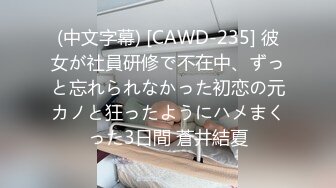 (中文字幕) [CAWD-235] 彼女が社員研修で不在中、ずっと忘れられなかった初恋の元カノと狂ったようにハメまくった3日間 蒼井結夏